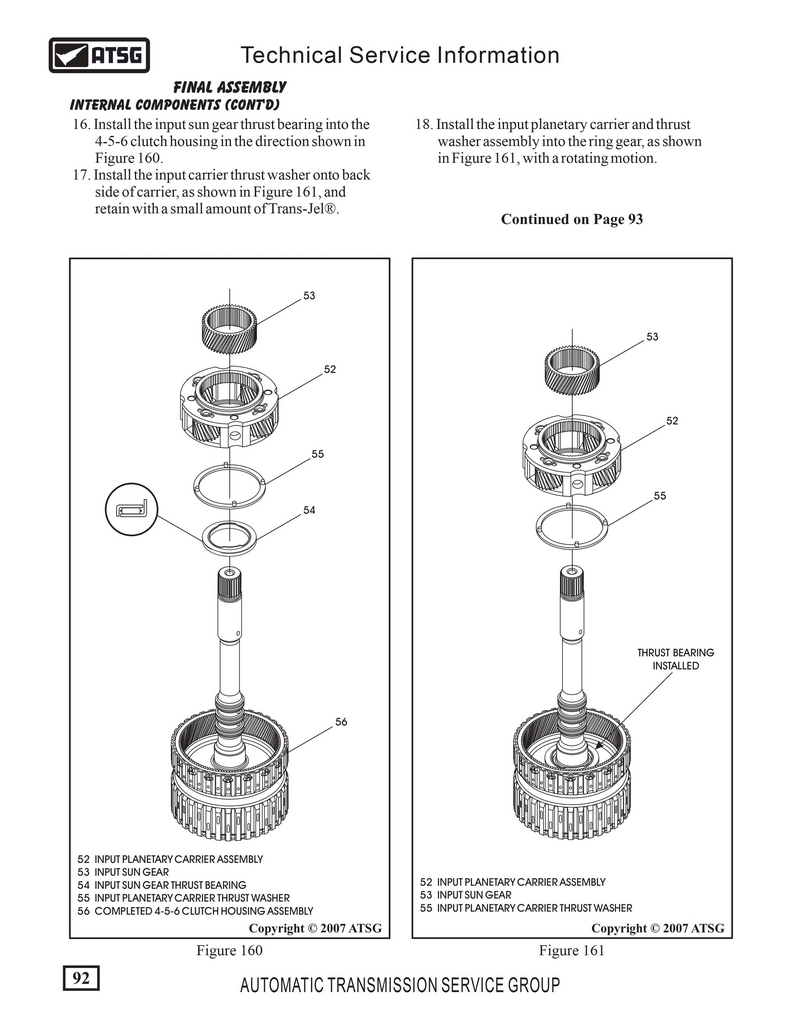 ATSG

Technical Service Information

FINAL ASSEMBLY
INTERNAL COMPONENTS (CONT'D)

16. Install the input sun gear thrust bearing into the 4-5-6 clutch housing in the direction shown in Figure 160.
17. Install the input carrier thrust washer onto back side of carrier, as shown in Figure 161, and retain with a small amount of Trans-Jel®.

18. Install the input planetary carrier and thrust washer assembly into the ring gear, as shown in Figure 161, with a rotating motion.

Continued on Page 93

53
52
55
54
56

52 INPUT PLANETARY CARRIER ASSEMBLY
53 INPUT SUN GEAR
54 INPUT SUN GEAR THRUST BEARING
55 INPUT PLANETARY CARRIER THRUST WASHER
56 COMPLETED 4-5-6 CLUTCH HOUSING ASSEMBLY

Copyright © 2007 ATSG

Figure 160

53
52
55
THRUST BEARING INSTALLED

52 INPUT PLANETARY CARRIER ASSEMBLY
53 INPUT SUN GEAR
55 INPUT PLANETARY CARRIER THRUST WASHER

Copyright © 2007 ATSG

Figure 161

92

AUTOMATIC TRANSMISSION SERVICE GROUP